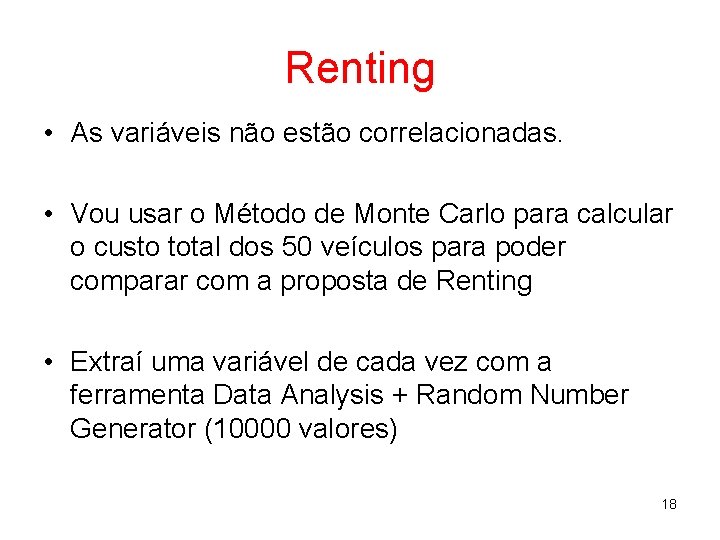 Renting

• As variáveis não estão correlacionadas.

• Vou usar o Método de Monte Carlo para calcular o custo total dos 50 veículos para poder comparar com a proposta de Renting

• Extraí uma variável de cada vez com a ferramenta Data Analysis + Random Number Generator (10000 valores)

18